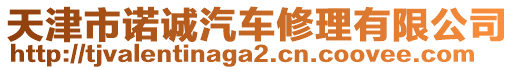 天津市诺诚汽车修理有限公司
http://tjvalentinaga2.cn.coovee.com